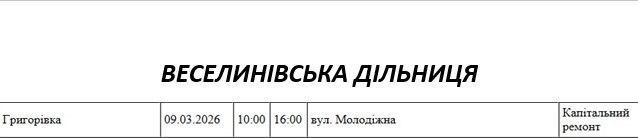 ВЕСЕЛИНІВСЬКА ДІЛЬНИЦЯ

| Григорівка | 09.03.2026 | 10:00 | 16:00 | вул. Молодіжна | Капітальний ремонт |
|---|---|---|---|---|---|